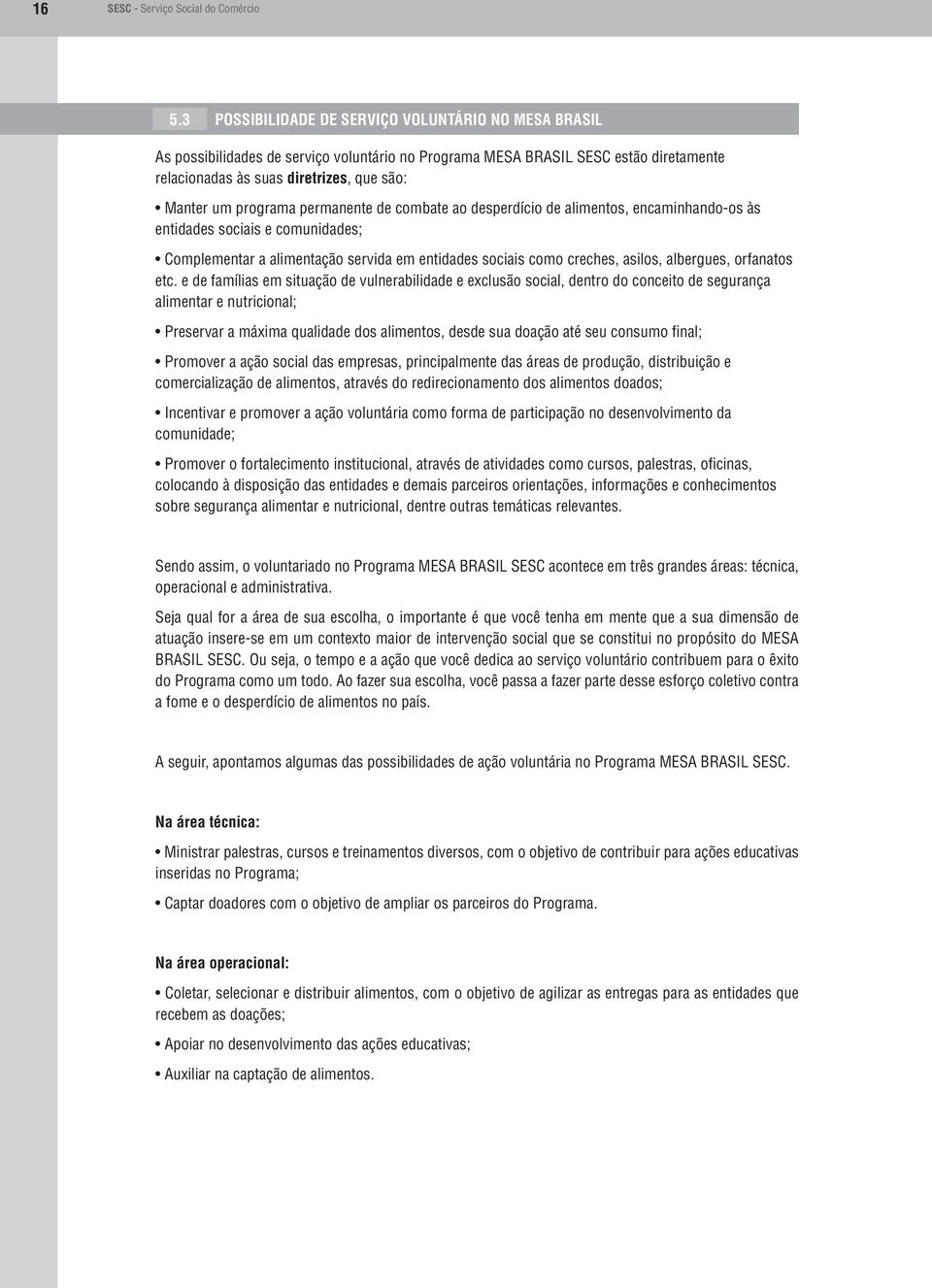 16 SESC - Serviço Social do Comércio

5.3 POSSIBILIDADE DE SERVIÇO VOLUNTÁRIO NO MESA BRASIL

As possibilidades de serviço voluntário no Programa MESA BRASIL SESC estão diretamente relacionadas às suas diretrizes, que são:

• Manter um programa permanente de combate ao desperdício de alimentos, encaminhando-os às entidades sociais e comunidades;

• Complementar a alimentação servida em entidades sociais como creches, asilos, albergues, orfanatos etc. e de famílias em situação de vulnerabilidade e exclusão social, dentro do conceito de segurança alimentar e nutricional;

• Preservar a máxima qualidade dos alimentos, desde sua doação até seu consumo final;

• Promover a ação social das empresas, principalmente das áreas de produção, distribuição e comercialização de alimentos, através do redirecionamento dos alimentos doados;

• Incentivar e promover a ação voluntária como forma de participação no desenvolvimento da comunidade;

• Promover o fortalecimento institucional, através de atividades como cursos, palestras, oficinas, colocando à disposição das entidades e demais parceiros orientações, informações e conhecimentos sobre segurança alimentar e nutricional, dentre outras temáticas relevantes.

Sendo assim, o voluntariado no Programa MESA BRASIL SESC acontece em três grandes áreas: técnica, operacional e administrativa.

Seja qual for a área de sua escolha, o importante é que você tenha em mente que a sua dimensão de atuação insere-se em um contexto maior de intervenção social que se constitui no propósito do MESA BRASIL SESC. Ou seja, o tempo e a ação que você dedica ao serviço voluntário contribuem para o êxito do Programa como um todo. Ao fazer sua escolha, você passa a fazer parte desse esforço coletivo contra a fome e o desperdício de alimentos no país.

A seguir, apontamos algumas das possibilidades de ação voluntária no Programa MESA BRASIL SESC.

Na área técnica:

• Ministrar palestras, cursos e treinamentos diversos, com o objetivo de contribuir para ações educativas inseridas no Programa;

• Captar doadores com o objetivo de ampliar os parceiros do Programa.

Na área operacional:

• Coletar, selecionar e distribuir alimentos, com o objetivo de agilizar as entregas para as entidades que recebem as doações;

• Apoiar no desenvolvimento das ações educativas;

• Auxiliar na captação de alimentos.